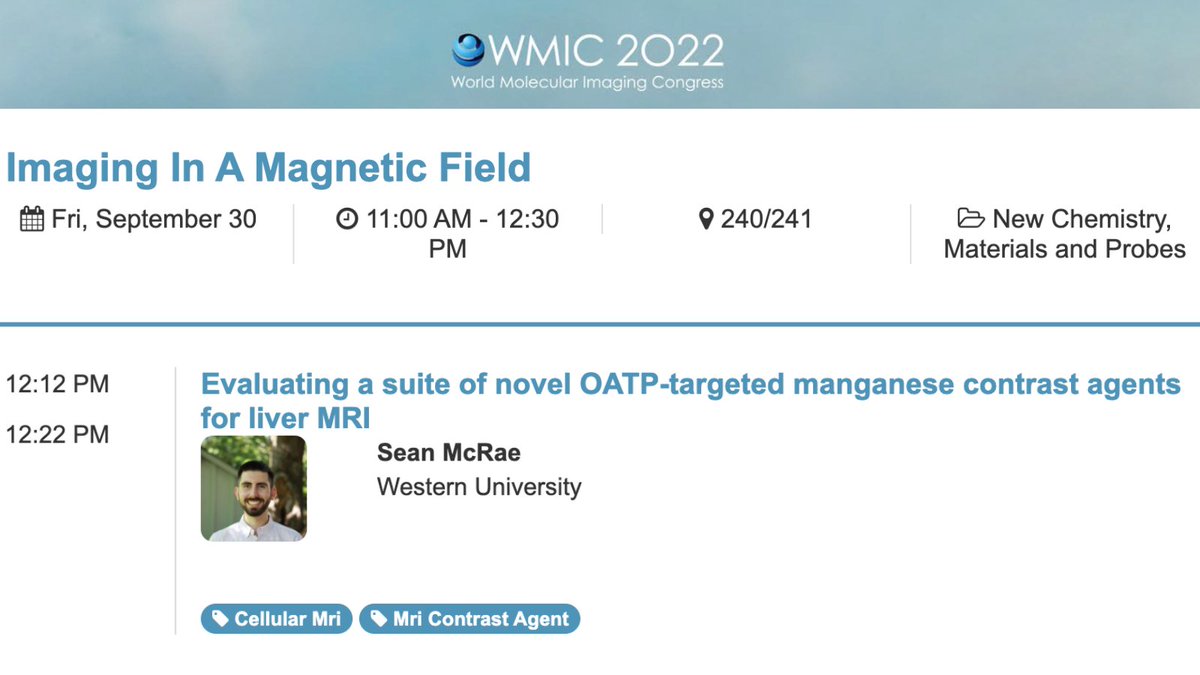 WMIC 2022
World Molecular Imaging Congress

Imaging In A Magnetic Field

Fri, September 30

11:00 AM - 12:30 PM

240/241

New Chemistry, Materials and Probes

12:12 PM

12:22 PM

Evaluating a suite of novel OATP-targeted manganese contrast agents for liver MRI

Sean McRae
Western University

Cellular Mri

Mri Contrast Agent